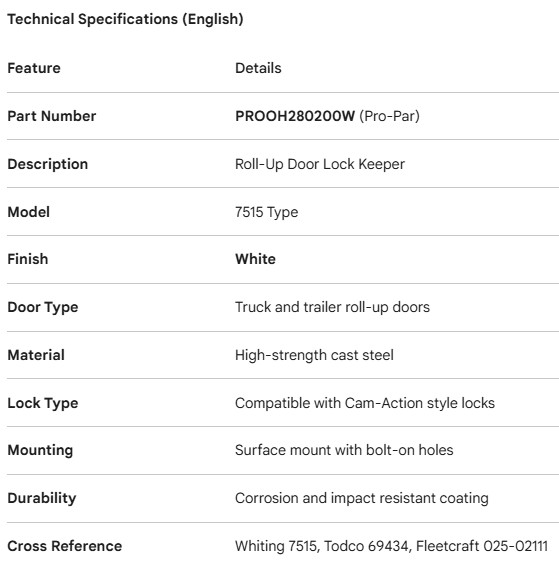 Technical Specifications (English)

| Feature | Details |
|---|---|
| Part Number | PROOH280200W (Pro-Par) |
| Description | Roll-Up Door Lock Keeper |
| Model | 7515 Type |
| Finish | White |
| Door Type | Truck and trailer roll-up doors |
| Material | High-strength cast steel |
| Lock Type | Compatible with Cam-Action style locks |
| Mounting | Surface mount with bolt-on holes |
| Durability | Corrosion and impact resistant coating |
| Cross Reference | Whiting 7515, Todco 69434, Fleetcraft 025-02111 |